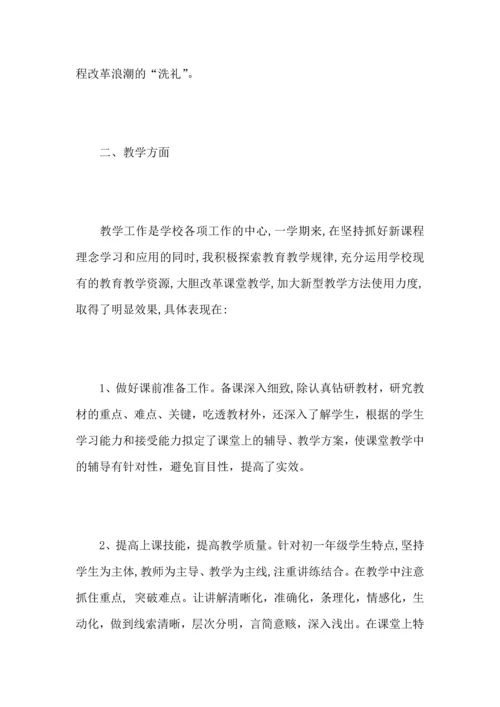 程改革浪潮的“洗礼”。

二、教学方面

教学工作是学校各项工作的中心,一学期来,在坚持抓好新课程理念学习和应用的同时,我积极探索教育教学规律,充分运用学校现有的教育教学资源,大胆改革课堂教学,加大新型教学方法使用力度,取得了明显效果,具体表现在:

1、做好课前准备工作。备课深入细致,除认真钻研教材,研究教材的重点、难点、关键,吃透教材外,还深入了解学生,根据的学生学习能力和接受能力拟定了课堂上的辅导、教学方案,使课堂教学中的辅导有针对性,避免盲目性,提高了实效。

2、提高上课技能,提高教学质量。针对初一年级学生特点,坚持学生为主体,教师为主导、教学为主线,注重讲练结合。在教学中注意抓住重点,突破难点。让讲解清晰化,准确化,条理化,情感化,生动化,做到线索清晰,层次分明,言简意赅,深入浅出。在课堂上特